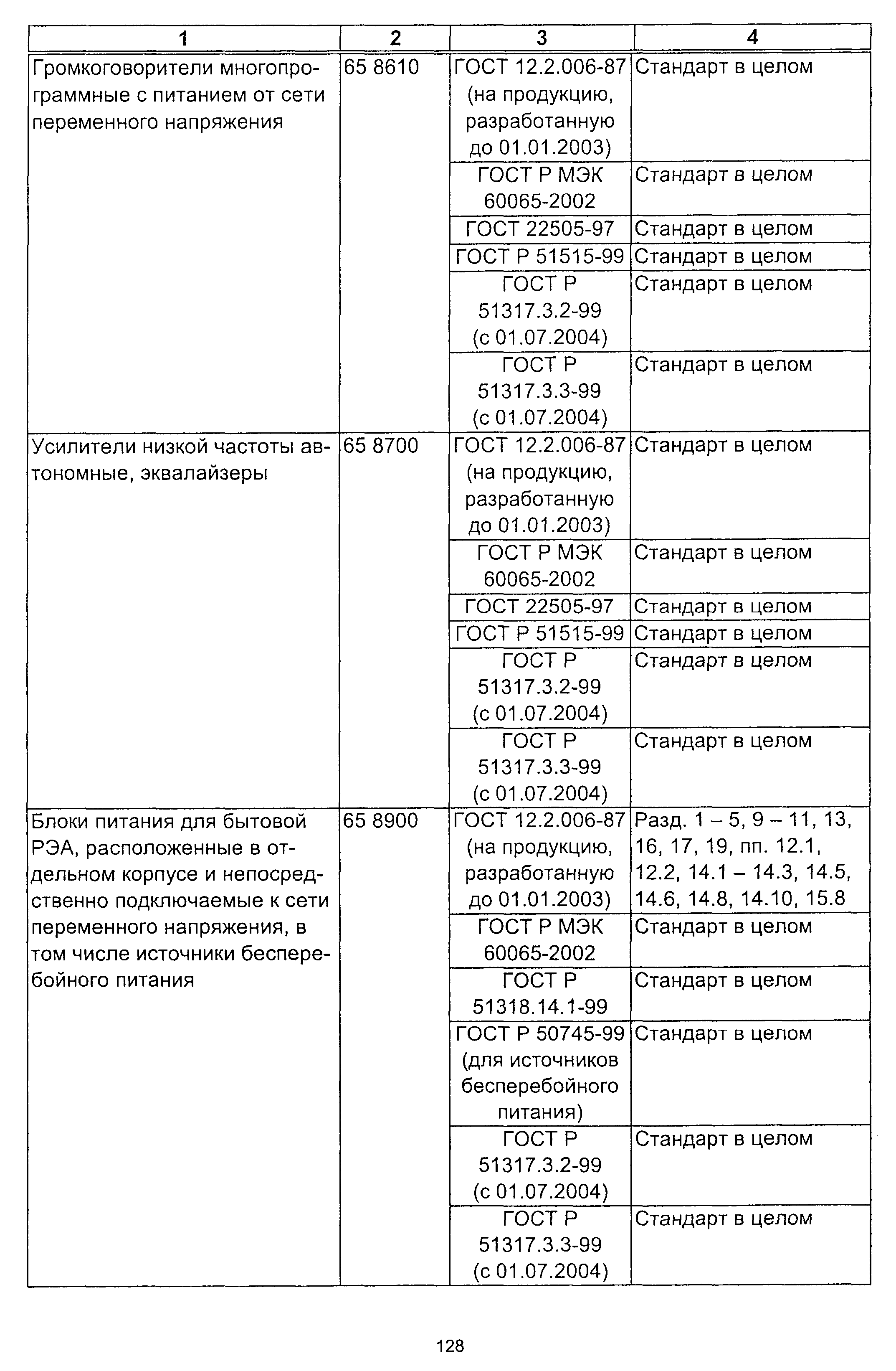 | 1 | 2 | 3 | 4 |
|---|---|---|---|
| Громкоговорители многопрограммные с питанием от сети переменного напряжения | 65 8610 | ГОСТ 12.2.006-87 (на продукцию, разработанную до 01.01.2003) | Стандарт в целом |
| | | ГОСТ Р МЭК 60065-2002 | Стандарт в целом |
| | | ГОСТ 22505-97 | Стандарт в целом |
| | | ГОСТ Р 51515-99 | Стандарт в целом |
| | | ГОСТ Р 51317.3.2-99 (с 01.07.2004) | Стандарт в целом |
| | | ГОСТ Р 51317.3.3-99 (с 01.07.2004) | Стандарт в целом |
| Усилители низкой частоты автономные, эквалайзеры | 65 8700 | ГОСТ 12.2.006-87 (на продукцию, разработанную до 01.01.2003) | Стандарт в целом |
| | | ГОСТ Р МЭК 60065-2002 | Стандарт в целом |
| | | ГОСТ 22505-97 | Стандарт в целом |
| | | ГОСТ Р 51515-99 | Стандарт в целом |
| | | ГОСТ Р 51317.3.2-99 (с 01.07.2004) | Стандарт в целом |
| | | ГОСТ Р 51317.3.3-99 (с 01.07.2004) | Стандарт в целом |
| Блоки питания для бытовой РЭА, расположенные в отдельном корпусе и непосредственно подключаемые к сети переменного напряжения, в том числе источники бесперебойного питания | 65 8900 | ГОСТ 12.2.006-87 (на продукцию, разработанную до 01.01.2003) | Разд. 1 – 5, 9 – 11, 13, 16, 17, 19, пп. 12.1, 12.2, 14.1 – 14.3, 14.5, 14.6, 14.8, 14.10, 15.8 |
| | | ГОСТ Р МЭК 60065-2002 | Стандарт в целом |
| | | ГОСТ Р 51318.14.1-99 | Стандарт в целом |
| | | ГОСТ Р 50745-99 (для источников бесперебойного питания) | Стандарт в целом |
| | | ГОСТ Р 51317.3.2-99 (с 01.07.2004) | Стандарт в целом |
| | | ГОСТ Р 51317.3.3-99 (с 01.07.2004) | Стандарт в целом |

128